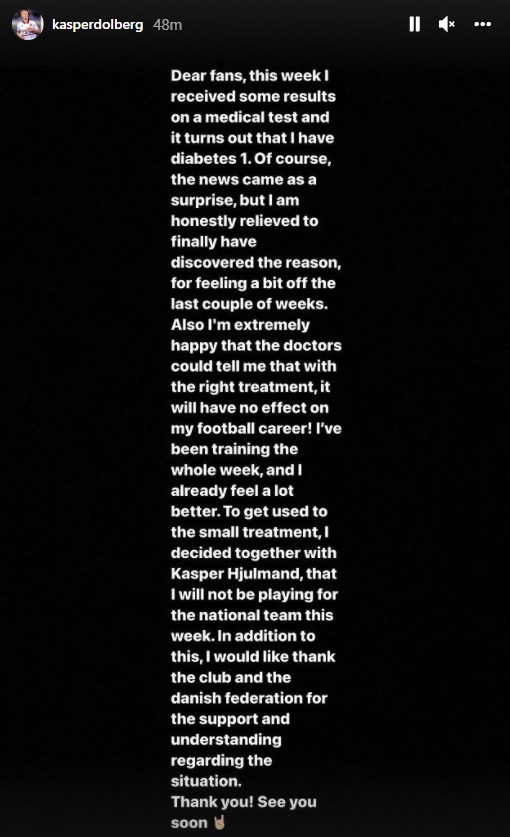 kasperdolberg 48m

Dear fans, this week I received some results on a medical test and it turns out that I have diabetes 1. Of course, the news came as a surprise, but I am honestly relieved to finally have discovered the reason, for feeling a bit off the last couple of weeks. Also I'm extremely happy that the doctors could tell me that with the right treatment, it will have no effect on my football career! I've been training the whole week, and I already feel a lot better. To get used to the small treatment, I decided together with Kasper Hjulmand, that I will not be playing for the national team this week. In addition to this, I would like thank the club and the danish federation for the support and understanding regarding the situation.
Thank you! See you soon 🤘